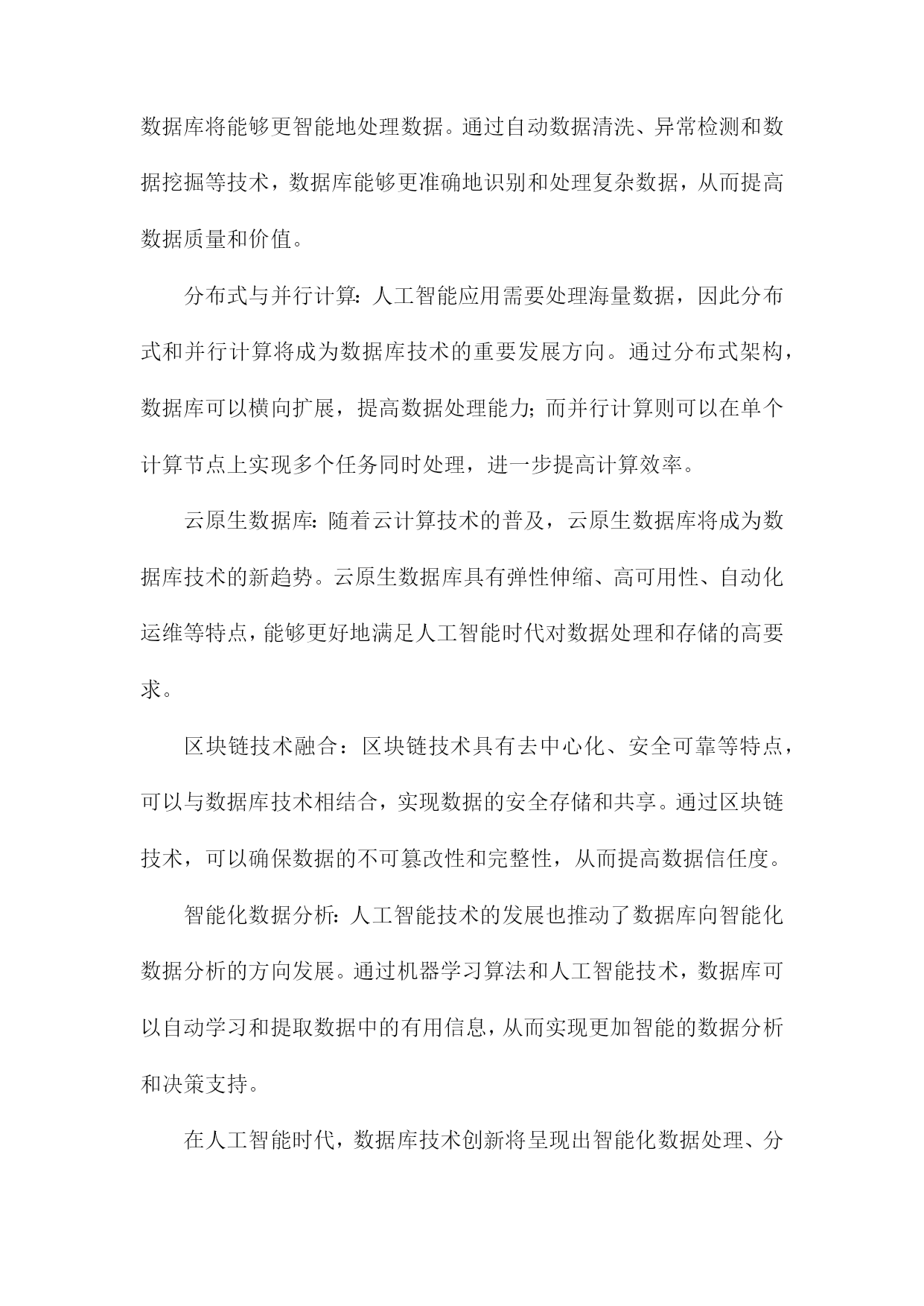 数据库将能够更智能地处理数据。通过自动数据清洗、异常检测和数据挖掘等技术，数据库能够更准确地识别和处理复杂数据，从而提高数据质量和价值。

分布式与并行计算:人工智能应用需要处理海量数据，因此分布式和并行计算将成为数据库技术的重要发展方向。通过分布式架构，数据库可以横向扩展，提高数据处理能力;而并行计算则可以在单个计算节点上实现多个任务同时处理，进一步提高计算效率。

云原生数据库:随着云计算技术的普及，云原生数据库将成为数据库技术的新趋势。云原生数据库具有弹性伸缩、高可用性、自动化运维等特点，能够更好地满足人工智能时代对数据处理和存储的高要求。

区块链技术融合：区块链技术具有去中心化、安全可靠等特点，可以与数据库技术相结合，实现数据的安全存储和共享。通过区块链技术，可以确保数据的不可篡改性和完整性，从而提高数据信任度。

智能化数据分析:人工智能技术的发展也推动了数据库向智能化数据分析的方向发展。通过机器学习算法和人工智能技术，数据库可以自动学习和提取数据中的有用信息，从而实现更加智能的数据分析和决策支持。

在人工智能时代，数据库技术创新将呈现出智能化数据处理、分